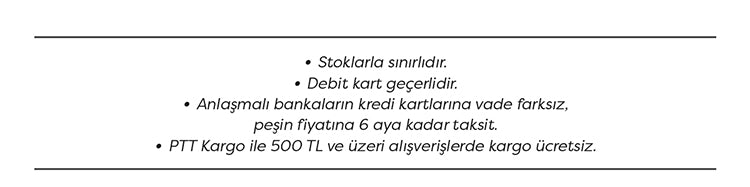 • Stoklarla sınırlıdır.
• Debit kart geçerlidir.
• Anlaşmalı bankaların kredi kartlarına vade farksız, peşin fiyatına 6 aya kadar taksit.
• PTT Kargo ile 500 TL ve üzeri alışverişlerde kargo ücretsiz.